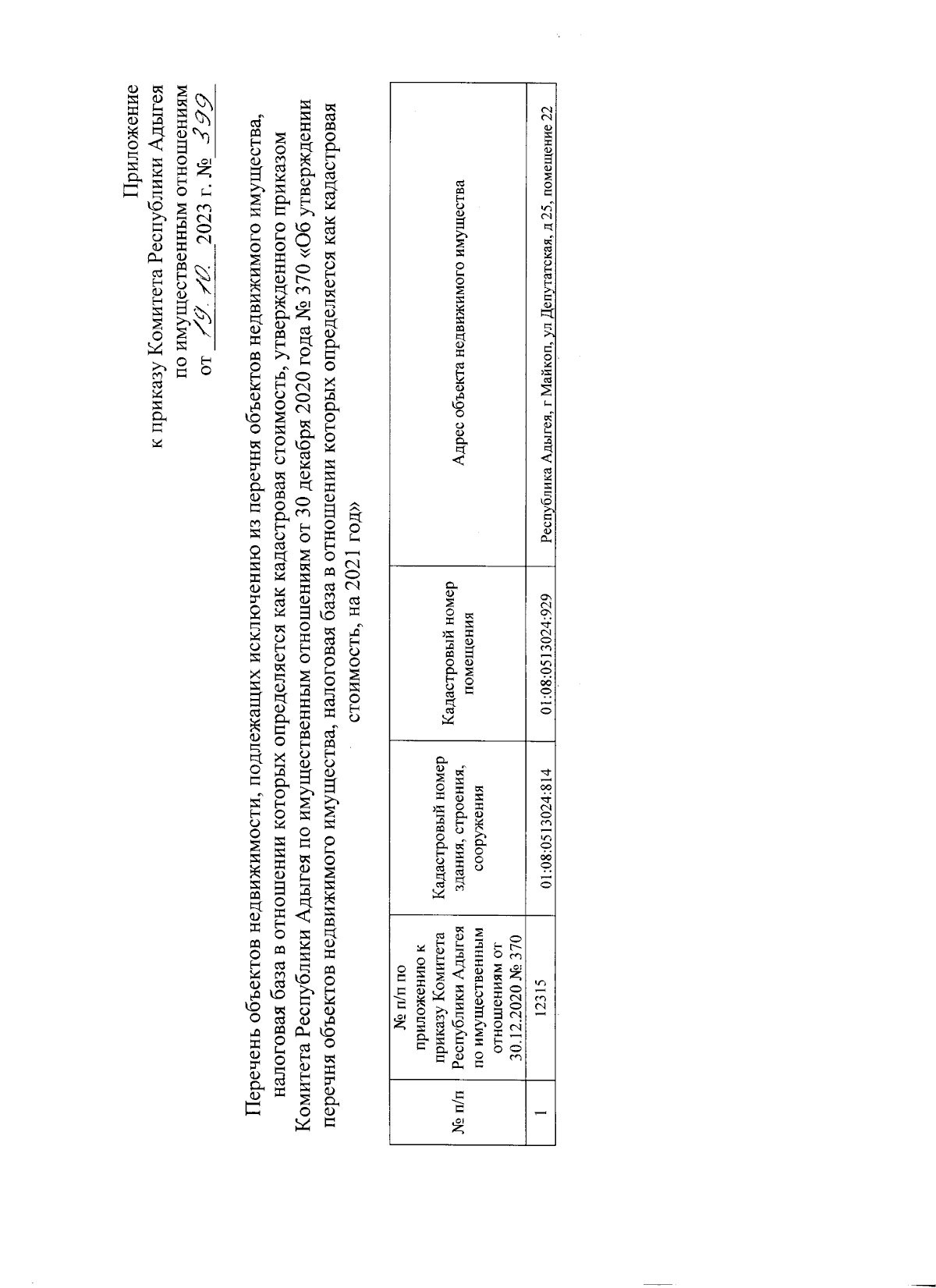 Приложение
к приказу Комитета Республики Адыгея
по имущественным отношениям
от 19.10. 2023 г. № 399

Перечень объектов недвижимости, подлежащих исключению из перечня объектов недвижимого имущества, налоговая база в отношении которых определяется как кадастровая стоимость, утвержденного приказом Комитета Республики Адыгея по имущественным отношениям от 30 декабря 2020 года № 370 «Об утверждении перечня объектов недвижимого имущества, налоговая база в отношении которых определяется как кадастровая стоимость, на 2021 год»

| № п/п | № п/п по приложению к приказу Комитета Республики Адыгея по имущественным отношениям от 30.12.2020 № 370 | Кадастровый номер здания, строения, сооружения | Кадастровый номер помещения | Адрес объекта недвижимого имущества |
|---|---|---|---|---|
| 1 | 12315 | 01:08:0513024:814 | 01:08:0513024:929 | Республика Адыгея, г Майкоп, ул Депутатская, д 25, помещение 22 |